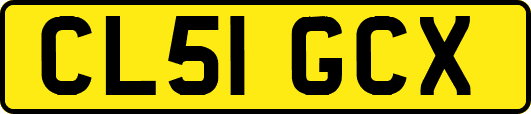 CL51 GCX